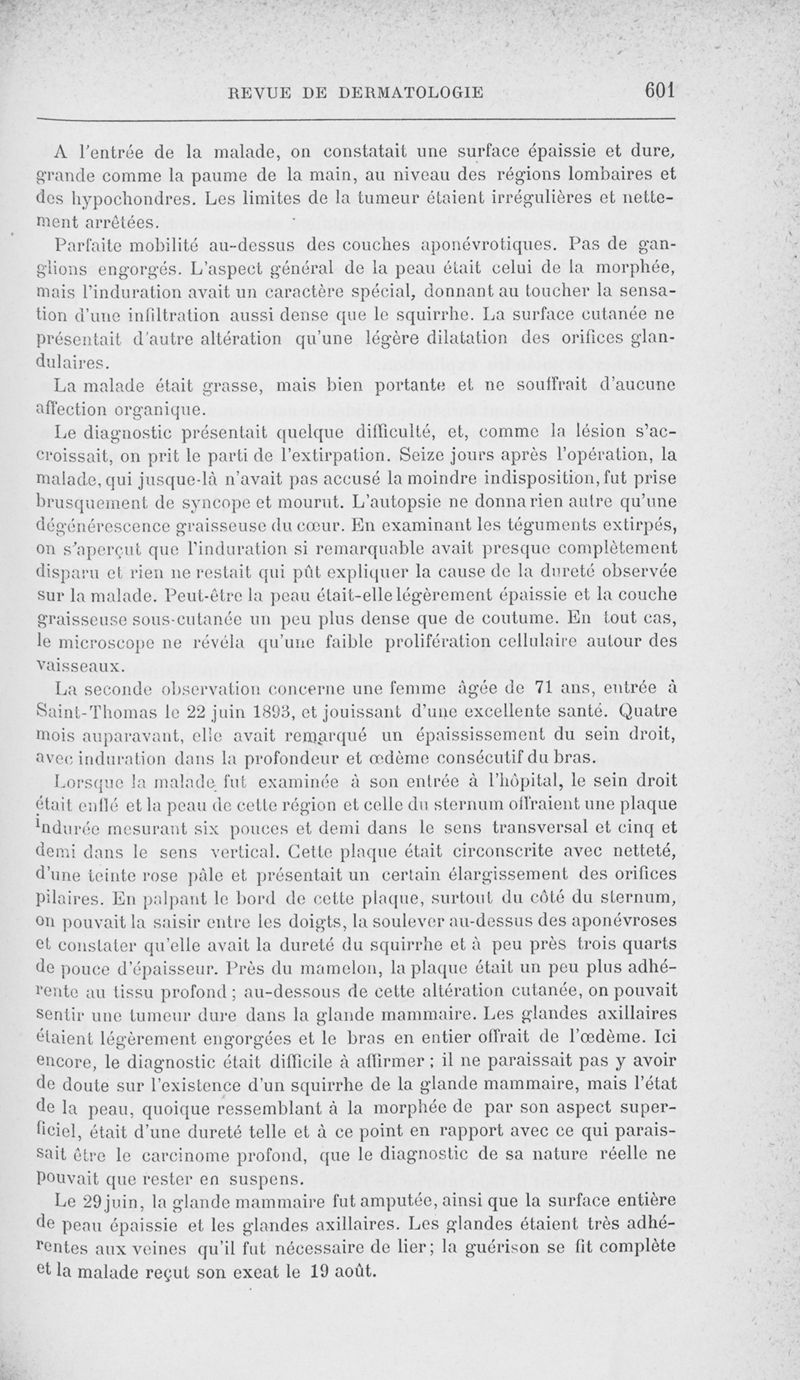 REVUE DE DERMATOLOGIE 601

A l'entrée de la malade, on constatait une surface épaissie et dure, grande comme la paume de la main, au niveau des régions lombaires et des hypochondres. Les limites de la tumeur étaient irrégulières et nettement arrêtées.

Parfaite mobilité au-dessus des couches aponévrotiques. Pas de ganglions engorgés. L'aspect général de la peau était celui de la morphée, mais l'induration avait un caractère spécial, donnant au toucher la sensation d'une infiltration aussi dense que le squirrhe. La surface cutanée ne présentait d'autre altération qu'une légère dilatation des orifices glandulaires.

La malade était grasse, mais bien portante et ne souffrait d'aucune affection organique.

Le diagnostic présentait quelque difficulté, et, comme la lésion s'accroissait, on prit le parti de l'extirpation. Seize jours après l'opération, la malade, qui jusque-là n'avait pas accusé la moindre indisposition, fut prise brusquement de syncope et mourut. L'autopsie ne donna rien autre qu'une dégénérescence graisseuse du cœur. En examinant les téguments extirpés, on s'aperçut que l'induration si remarquable avait presque complètement disparu et rien ne restait qui pût expliquer la cause de la dureté observée sur la malade. Peut-être la peau était-elle légèrement épaissie et la couche graisseuse sous-cutanée un peu plus dense que de coutume. En tout cas, le microscope ne révéla qu'une faible prolifération cellulaire autour des vaisseaux.

La seconde observation concerne une femme âgée de 71 ans, entrée à Saint-Thomas le 22 juin 1893, et jouissant d'une excellente santé. Quatre mois auparavant, elle avait remarqué un épaississement du sein droit, avec induration dans la profondeur et œdème consécutif du bras.

Lorsque la malade fut examinée à son entrée à l'hôpital, le sein droit était enflé et la peau de cette région et celle du sternum offraient une plaque indurée mesurant six pouces et demi dans le sens transversal et cinq et demi dans le sens vertical. Cette plaque était circonscrite avec netteté, d'une teinte rose pâle et présentait un certain élargissement des orifices pilaires. En palpant le bord de cette plaque, surtout du côté du sternum, on pouvait la saisir entre les doigts, la soulever au-dessus des aponévroses et constater qu'elle avait la dureté du squirrhe et à peu près trois quarts de pouce d'épaisseur. Près du mamelon, la plaque était un peu plus adhérente au tissu profond ; au-dessous de cette altération cutanée, on pouvait sentir une tumeur dure dans la glande mammaire. Les glandes axillaires étaient légèrement engorgées et le bras en entier offrait de l'œdème. Ici encore, le diagnostic était difficile à affirmer ; il ne paraissait pas y avoir de doute sur l'existence d'un squirrhe de la glande mammaire, mais l'état de la peau, quoique ressemblant à la morphée de par son aspect superficiel, était d'une dureté telle et à ce point en rapport avec ce qui paraissait être le carcinome profond, que le diagnostic de sa nature réelle ne pouvait que rester en suspens.

Le 29 juin, la glande mammaire fut amputée, ainsi que la surface entière de peau épaissie et les glandes axillaires. Les glandes étaient très adhérentes aux veines qu'il fut nécessaire de lier; la guérison se fit complète et la malade reçut son exeat le 19 août.